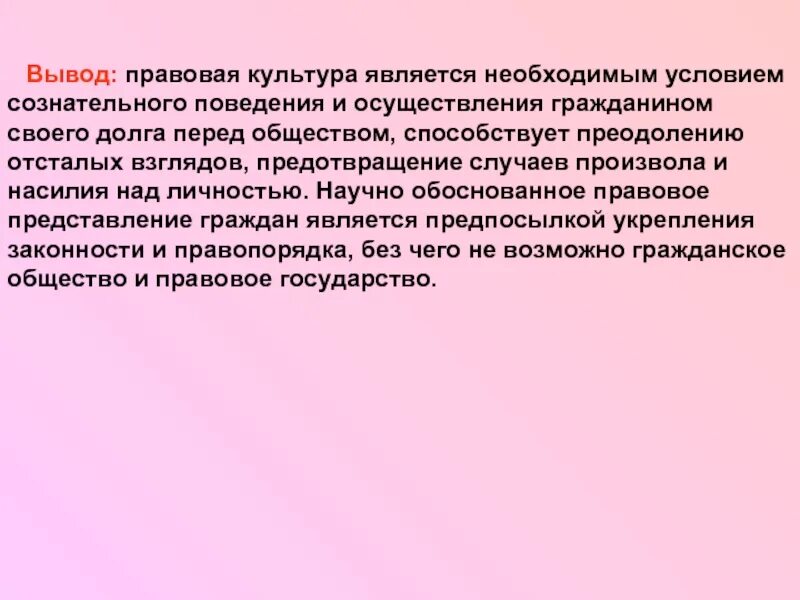 Вывод: правовая культура является необходимым условием сознательного поведения и осуществления гражданином своего долга перед обществом, способствует преодолению отсталых взглядов, предотвращение случаев произвола и насилия над личностью. Научно обоснованное правовое представление граждан является предпосылкой укрепления законности и правопорядка, без чего не возможно гражданское общество и правовое государство.